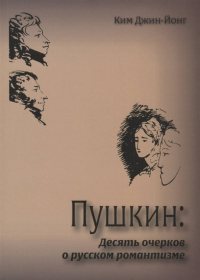 Ким Джин-Йонг

Пушкин:

Десять очерков о русском романтизме